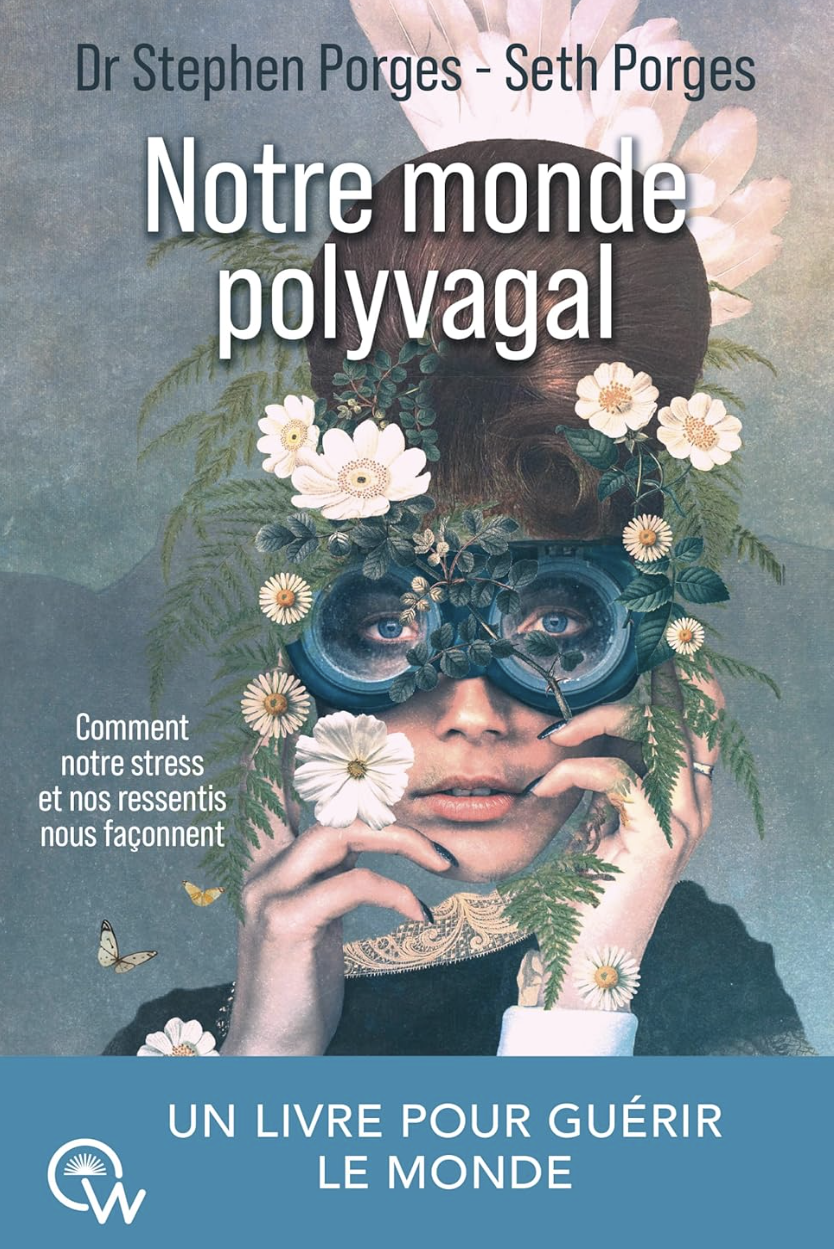 Dr Stephen Porges - Seth Porges

Notre monde polyvagal

Comment notre stress et nos ressentis nous façonnent

UN LIVRE POUR GUÉRIR LE MONDE